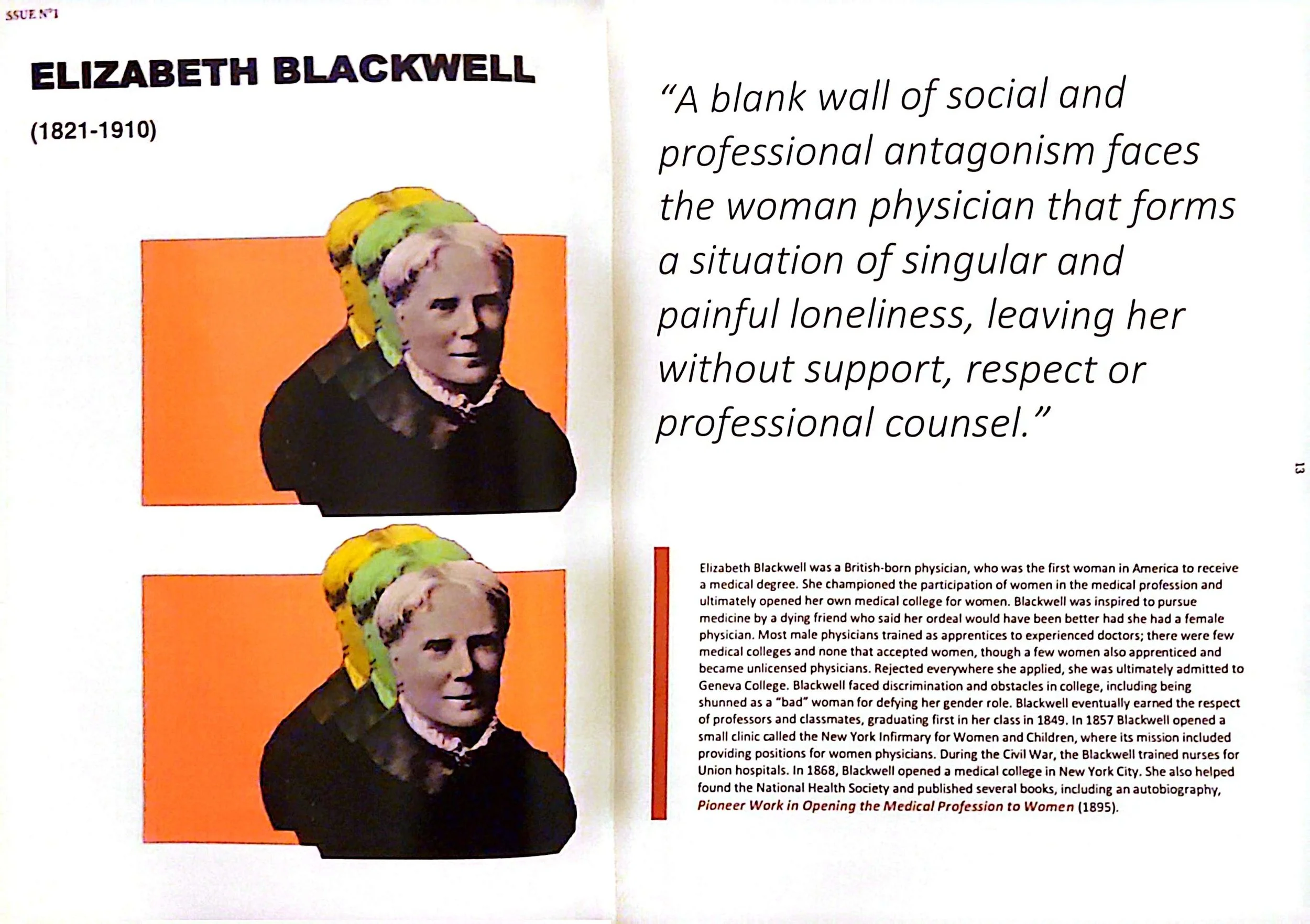 SSUE N°1

ELIZABETH BLACKWELL

(1821-1910)

"A blank wall of social and professional antagonism faces the woman physician that forms a situation of singular and painful loneliness, leaving her without support, respect or professional counsel."

13

Elizabeth Blackwell was a British-born physician, who was the first woman in America to receive a medical degree. She championed the participation of women in the medical profession and ultimately opened her own medical college for women. Blackwell was inspired to pursue medicine by a dying friend who said her ordeal would have been better had she had a female physician. Most male physicians trained as apprentices to experienced doctors; there were few medical colleges and none that accepted women, though a few women also apprenticed and became unlicensed physicians. Rejected everywhere she applied, she was ultimately admitted to Geneva College. Blackwell faced discrimination and obstacles in college, including being shunned as a "bad" woman for defying her gender role. Blackwell eventually earned the respect of professors and classmates, graduating first in her class in 1849. In 1857 Blackwell opened a small clinic called the New York Infirmary for Women and Children, where its mission included providing positions for women physicians. During the Civil War, the Blackwell trained nurses for Union hospitals. In 1868, Blackwell opened a medical college in New York City. She also helped found the National Health Society and published several books, including an autobiography, Pioneer Work in Opening the Medical Profession to Women (1895).